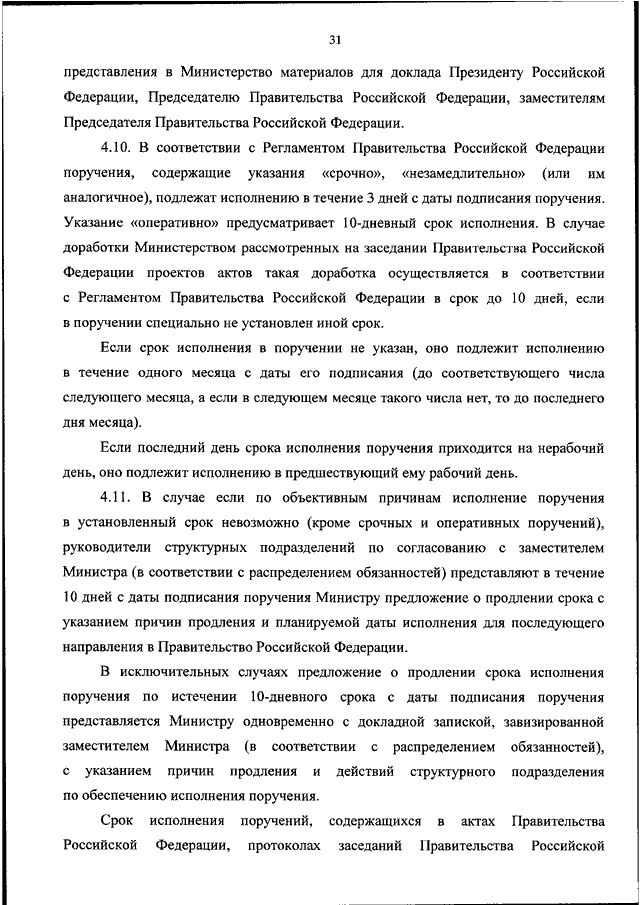 31

представления в Министерство материалов для доклада Президенту Российской Федерации, Председателю Правительства Российской Федерации, заместителям Председателя Правительства Российской Федерации.

4.10. В соответствии с Регламентом Правительства Российской Федерации поручения, содержащие указания «срочно», «незамедлительно» (или им аналогичное), подлежат исполнению в течение 3 дней с даты подписания поручения. Указание «оперативно» предусматривает 10-дневный срок исполнения. В случае доработки Министерством рассмотренных на заседании Правительства Российской Федерации проектов актов такая доработка осуществляется в соответствии с Регламентом Правительства Российской Федерации в срок до 10 дней, если в поручении специально не установлен иной срок.

Если срок исполнения в поручении не указан, оно подлежит исполнению в течение одного месяца с даты его подписания (до соответствующего числа следующего месяца, а если в следующем месяце такого числа нет, то до последнего дня месяца).

Если последний день срока исполнения поручения приходится на нерабочий день, оно подлежит исполнению в предшествующий ему рабочий день.

4.11. В случае если по объективным причинам исполнение поручения в установленный срок невозможно (кроме срочных и оперативных поручений), руководители структурных подразделений по согласованию с заместителем Министра (в соответствии с распределением обязанностей) представляют в течение 10 дней с даты подписания поручения Министру предложение о продлении срока с указанием причин продления и планируемой даты исполнения для последующего направления в Правительство Российской Федерации.

В исключительных случаях предложение о продлении срока исполнения поручения по истечении 10-дневного срока с даты подписания поручения представляется Министру одновременно с докладной запиской, завизированной заместителем Министра (в соответствии с распределением обязанностей), с указанием причин продления и действий структурного подразделения по обеспечению исполнения поручения.

Срок исполнения поручений, содержащихся в актах Правительства Российской Федерации, протоколах заседаний Правительства Российской